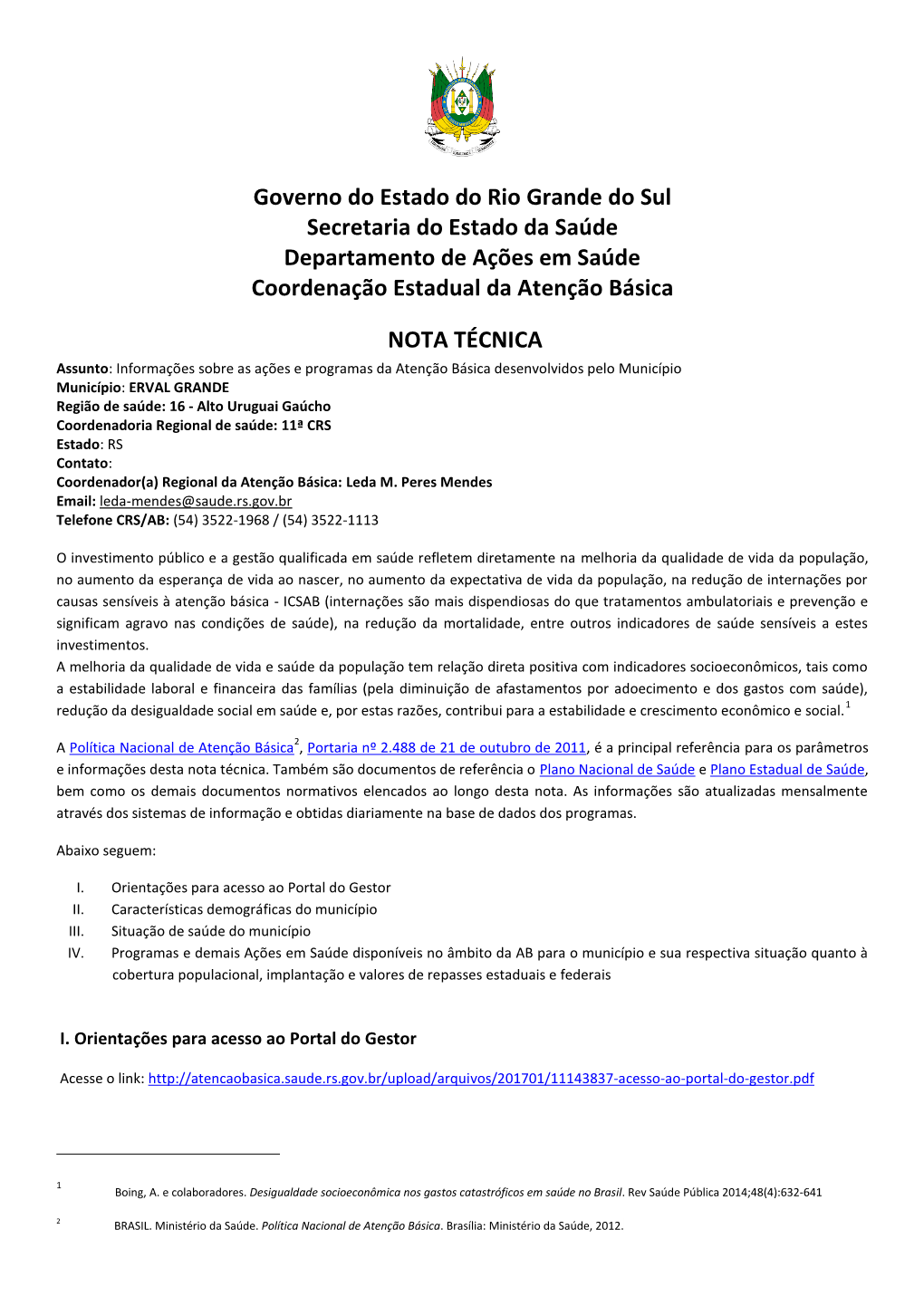 Governo do Estado do Rio Grande do Sul
Secretaria do Estado da Saúde
Departamento de Ações em Saúde
Coordenação Estadual da Atenção Básica

NOTA TÉCNICA

Assunto: Informações sobre as ações e programas da Atenção Básica desenvolvidos pelo Município
Município: ERVAL GRANDE
Região de saúde: 16 - Alto Uruguai Gaúcho
Coordenadoria Regional de saúde: 11ª CRS
Estado: RS
Contato:
Coordenador(a) Regional da Atenção Básica: Leda M. Peres Mendes
Email: leda-mendes@saude.rs.gov.br
Telefone CRS/AB: (54) 3522-1968 / (54) 3522-1113

O investimento público e a gestão qualificada em saúde refletem diretamente na melhoria da qualidade de vida da população, no aumento da esperança de vida ao nascer, no aumento da expectativa de vida da população, na redução de internações por causas sensíveis à atenção básica - ICSAB (internações são mais dispendiosas do que tratamentos ambulatoriais e prevenção e significam agravo nas condições de saúde), na redução da mortalidade, entre outros indicadores de saúde sensíveis a estes investimentos.
A melhoria da qualidade de vida e saúde da população tem relação direta positiva com indicadores socioeconômicos, tais como a estabilidade laboral e financeira das famílias (pela diminuição de afastamentos por adoecimento e dos gastos com saúde), redução da desigualdade social em saúde e, por estas razões, contribui para a estabilidade e crescimento econômico e social.$^1$

A Política Nacional de Atenção Básica$^2$, Portaria nº 2.488 de 21 de outubro de 2011, é a principal referência para os parâmetros e informações desta nota técnica. Também são documentos de referência o Plano Nacional de Saúde e Plano Estadual de Saúde, bem como os demais documentos normativos elencados ao longo desta nota. As informações são atualizadas mensalmente através dos sistemas de informação e obtidas diariamente na base de dados dos programas.

Abaixo seguem:

I. Orientações para acesso ao Portal do Gestor
II. Características demográficas do município
III. Situação de saúde do município
IV. Programas e demais Ações em Saúde disponíveis no âmbito da AB para o município e sua respectiva situação quanto à cobertura populacional, implantação e valores de repasses estaduais e federais

I. Orientações para acesso ao Portal do Gestor

Acesse o link: http://atencaobasica.saude.rs.gov.br/upload/arquivos/201701/11143837-acesso-ao-portal-do-gestor.pdf

1 Boing, A. e colaboradores. Desigualdade socioeconômica nos gastos catastróficos em saúde no Brasil. Rev Saúde Pública 2014;48(4):632-641

2 BRASIL. Ministério da Saúde. Política Nacional de Atenção Básica. Brasília: Ministério da Saúde, 2012.